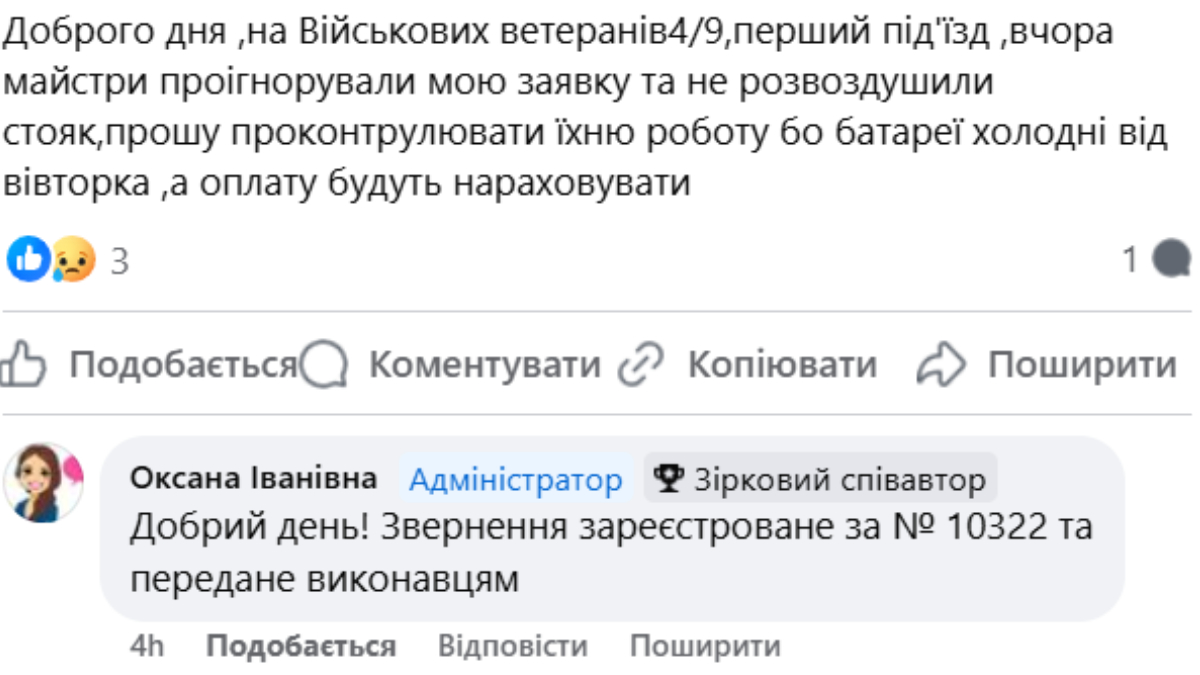 Доброго дня ,на Військових ветеранів4/9,перший під'їзд ,вчора майстри проігнорували мою заявку та не розвоздушили стояк,прошу проконтрулювати їхню роботу бо батареї холодні від вівторка ,а оплату будуть нараховувати

3

1

Подобається Коментувати Копіювати Поширити

Оксана Іванівна Адміністратор Зірковий співавтор
Добрий день! Звернення зареєстроване за № 10322 та передане виконавцям

4h Подобається Відповісти Поширити